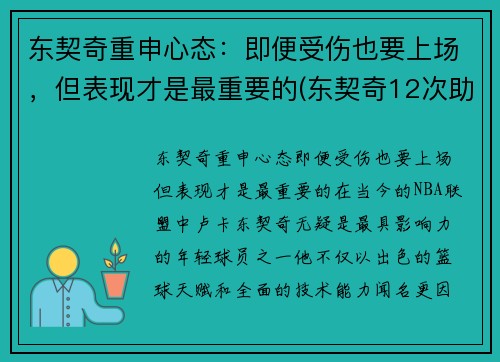 东契奇重申心态：即便受伤也要上场，但表现才是最重要的(东契奇12次助

东契奇重申心态即便受伤也要上场但表现才是最重要的在当今的NBA联盟中卢卡东契奇无疑是最具影响力的年轻球员之一他不仅以出色的篮球天赋和全面的技术能力闻名更因